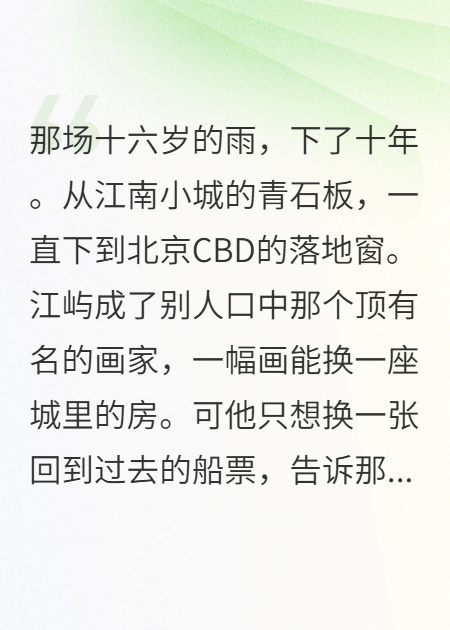 那场十六岁的雨，下了十年。从江南小城的青石板，一直下到北京CBD的落地窗。江屿成了别人口中那个顶有名的画家，一幅画能换一座城里的房。可他只想换一张回到过去的船票，告诉那...